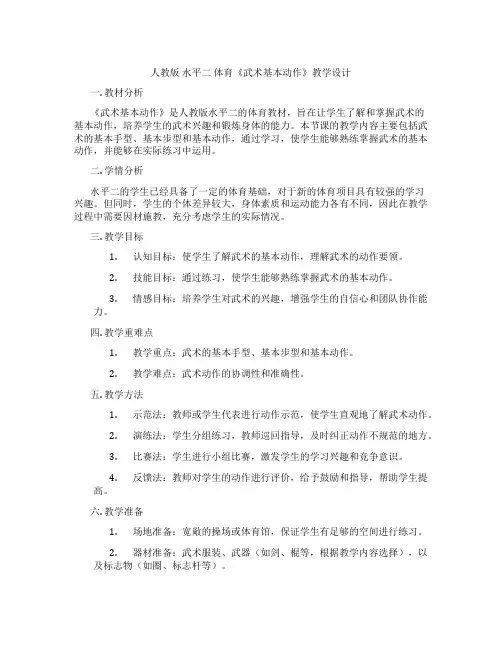 人教版 水平二 体育《武术基本动作》教学设计

一. 教材分析

《武术基本动作》是人教版水平二的体育教材，旨在让学生了解和掌握武术的基本动作，培养学生的武术兴趣和锻炼身体的能力。本节课的教学内容主要包括武术的基本手型、基本步型和基本动作，通过学习，使学生能够熟练掌握武术的基本动作，并能够在实际练习中运用。

二. 学情分析

水平二的学生已经具备了一定的体育基础，对于新的体育项目具有较强的学习兴趣。但同时，学生的个体差异较大，身体素质和运动能力各有不同，因此在教学过程中需要因材施教，充分考虑学生的实际情况。

三. 教学目标

1. 认知目标：使学生了解武术的基本动作，理解武术的动作要领。

2. 技能目标：通过练习，使学生能够熟练掌握武术的基本动作。

3. 情感目标：培养学生对武术的兴趣，增强学生的自信心和团队协作能力。

四. 教学重难点

1. 教学重点：武术的基本手型、基本步型和基本动作。

2. 教学难点：武术动作的协调性和准确性。

五. 教学方法

1. 示范法：教师或学生代表进行动作示范，使学生直观地了解武术动作。

2. 演练法：学生分组练习，教师巡回指导，及时纠正动作不规范的地方。

3. 比赛法：学生进行小组比赛，激发学生的学习兴趣和竞争意识。

4. 反馈法：教师对学生的动作进行评价，给予鼓励和指导，帮助学生提高。

六. 教学准备

1. 场地准备：宽敞的操场或体育馆，保证学生有足够的空间进行练习。

2. 器材准备：武术服装、武器（如剑、棍等，根据教学内容选择），以及标志物（如圈、标志杆等）。